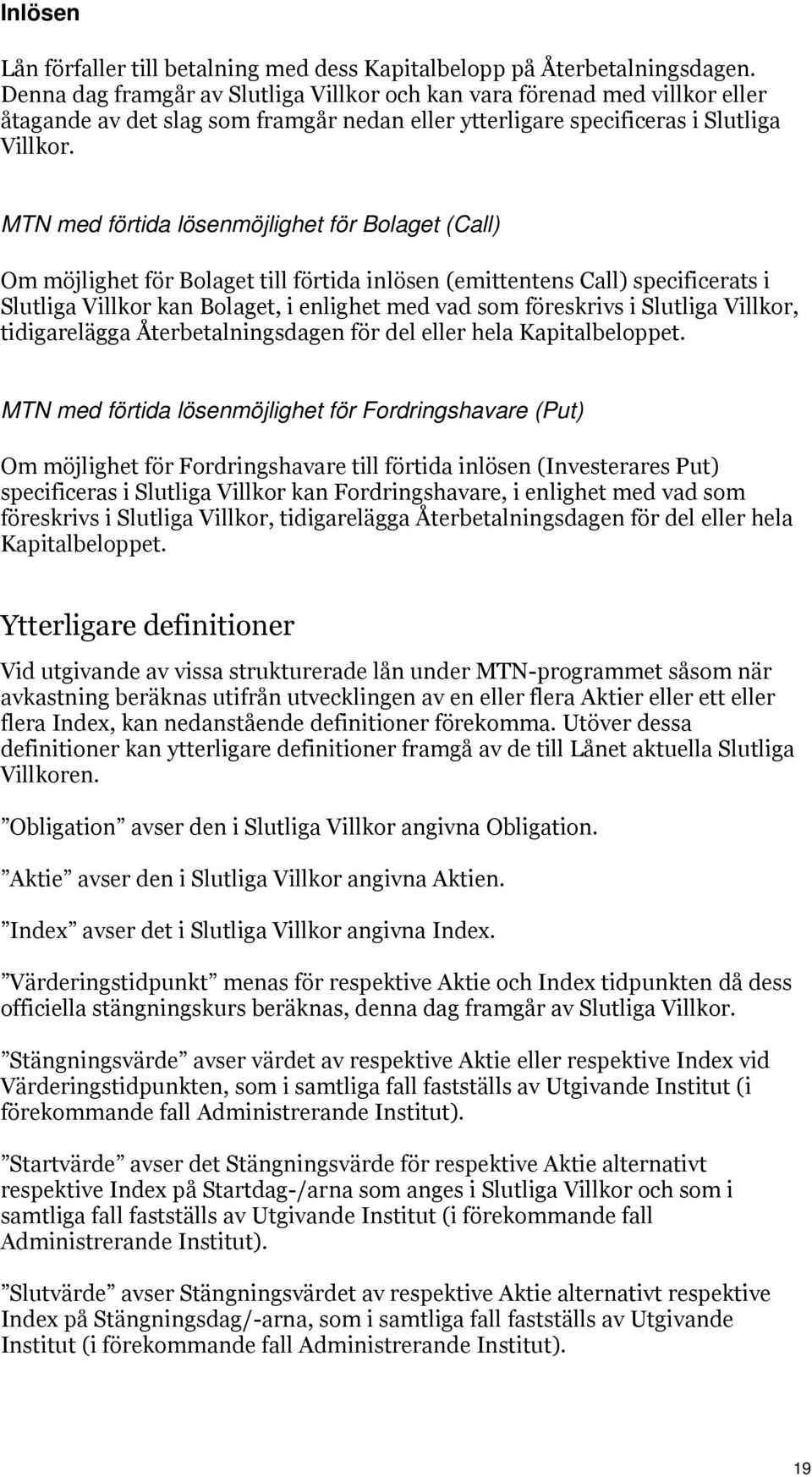 Inlösen

Lån förfaller till betalning med dess Kapitalbelopp på Återbetalningsdagen. Denna dag framgår av Slutliga Villkor och kan vara förenad med villkor eller åtagande av det slag som framgår nedan eller ytterligare specificeras i Slutliga Villkor.

MTN med förtida lösenmöjlighet för Bolaget (Call)

Om möjlighet för Bolaget till förtida inlösen (emittentens Call) specificerats i Slutliga Villkor kan Bolaget, i enlighet med vad som föreskrivs i Slutliga Villkor, tidigarelägga Återbetalningsdagen för del eller hela Kapitalbeloppet.

MTN med förtida lösenmöjlighet för Fordringshavare (Put)

Om möjlighet för Fordringshavare till förtida inlösen (Investerares Put) specificeras i Slutliga Villkor kan Fordringshavare, i enlighet med vad som föreskrivs i Slutliga Villkor, tidigarelägga Återbetalningsdagen för del eller hela Kapitalbeloppet.

Ytterligare definitioner

Vid utgivande av vissa strukturerade lån under MTN-programmet såsom när avkastning beräknas utifrån utvecklingen av en eller flera Aktier eller ett eller flera Index, kan nedanstående definitioner förekomma. Utöver dessa definitioner kan ytterligare definitioner framgå av de till Lånet aktuella Slutliga Villkoren.

”Obligation” avser den i Slutliga Villkor angivna Obligation.

”Aktie” avser den i Slutliga Villkor angivna Aktien.

”Index” avser det i Slutliga Villkor angivna Index.

”Värderingstidpunkt” menas för respektive Aktie och Index tidpunkten då dess officiella stängningskurs beräknas, denna dag framgår av Slutliga Villkor.

”Stängningsvärde” avser värdet av respektive Aktie eller respektive Index vid Värderingstidpunkten, som i samtliga fall fastställs av Utgivande Institut (i förekommande fall Administrerande Institut).

”Startvärde” avser det Stängningsvärde för respektive Aktie alternativt respektive Index på Startdag-/arna som anges i Slutliga Villkor och som i samtliga fall fastställs av Utgivande Institut (i förekommande fall Administrerande Institut).

”Slutvärde” avser Stängningsvärdet av respektive Aktie alternativt respektive Index på Stängningsdag/-arna, som i samtliga fall fastställs av Utgivande Institut (i förekommande fall Administrerande Institut).

19